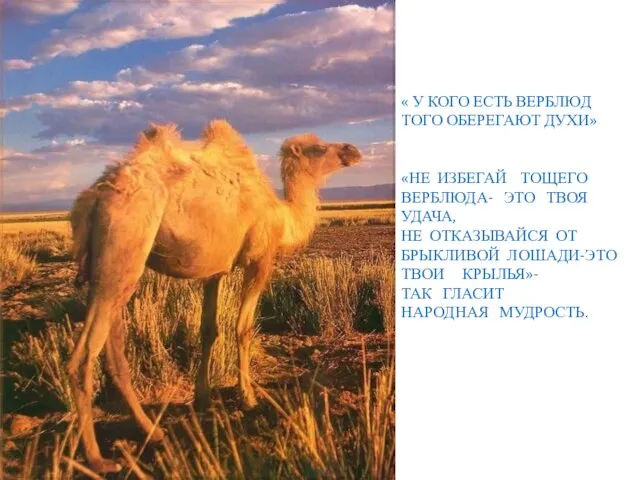 « У КОГО ЕСТЬ ВЕРБЛЮД ТОГО ОБЕРЕГАЮТ ДУХИ»

«НЕ ИЗБЕГАЙ ТОЩЕГО ВЕРБЛЮДА- ЭТО ТВОЯ УДАЧА,
НЕ ОТКАЗЫВАЙСЯ ОТ БРЫКЛИВОЙ ЛОШАДИ-ЭТО ТВОИ КРЫЛЬЯ»-
ТАК ГЛАСИТ НАРОДНАЯ МУДРОСТЬ.